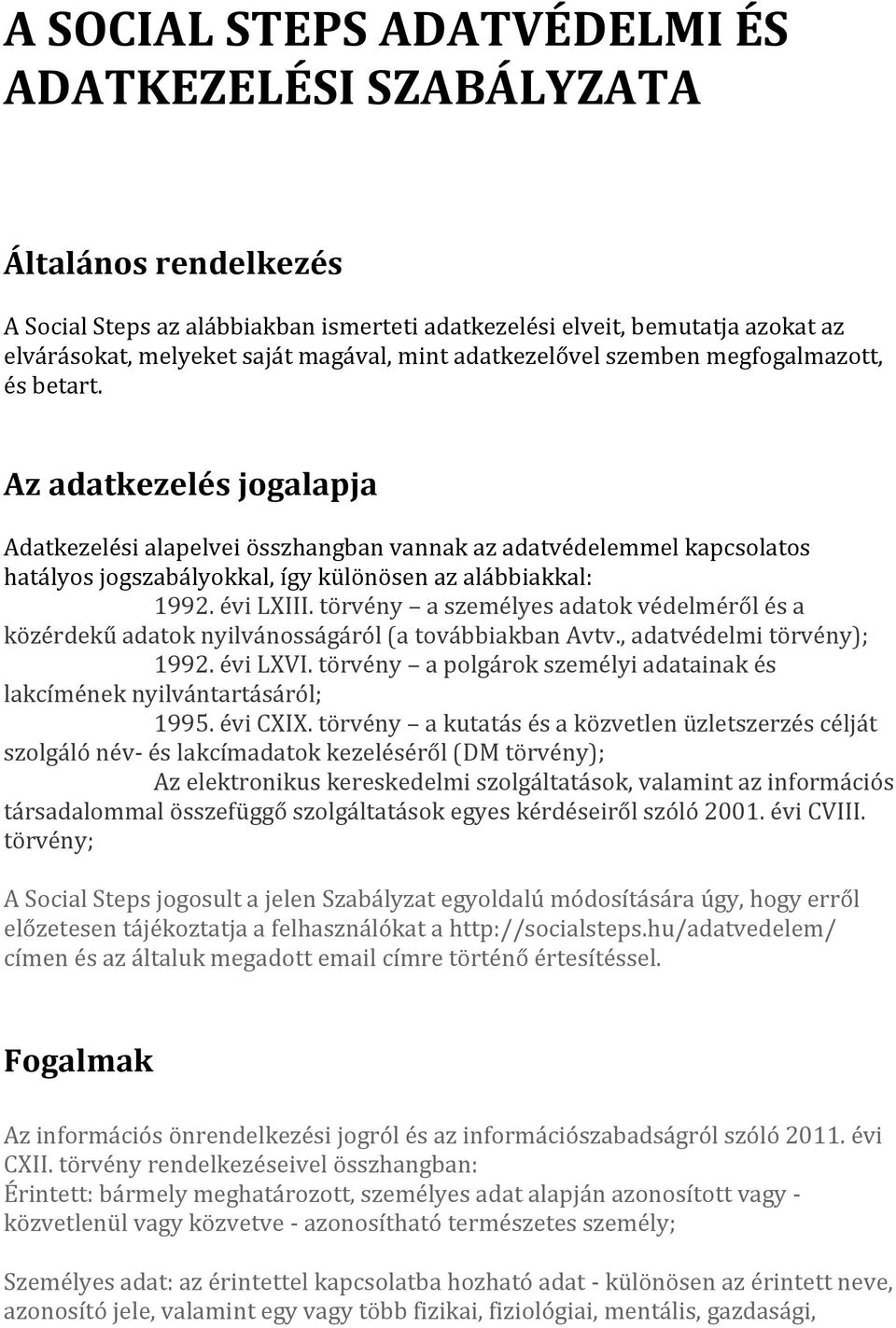 A SOCIAL STEPS ADATVÉDELMI ÉS ADATKEZELÉSI SZABÁLYZATA

Általános rendelkezés

A Social Steps az alábbiakban ismerteti adatkezelési elveit, bemutatja azokat az elvárásokat, melyeket saját magával, mint adatkezelővel szemben megfogalmazott, és betart.

Az adatkezelés jogalapja

Adatkezelési alapelvei összhangban vannak az adatvédelemmel kapcsolatos hatályos jogszabályokkal, így különösen az alábbiakkal:

1992. évi LXIII. törvény – a személyes adatok védelméről és a közérdekű adatok nyilvánosságáról (a továbbiakban Avtv., adatvédelmi törvény);

1992. évi LXVI. törvény – a polgárok személyi adatainak és lakcímének nyilvántartásáról;

1995. évi CXIX. törvény – a kutatás és a közvetlen üzletszerzés célját szolgáló név- és lakcímadatok kezeléséről (DM törvény);

Az elektronikus kereskedelmi szolgáltatások, valamint az információs társadalommal összefüggő szolgáltatások egyes kérdéseiről szóló 2001. évi CVIII. törvény;

A Social Steps jogosult a jelen Szabályzat egyoldalú módosítására úgy, hogy erről előzetesen tájékoztatja a felhasználókat a http://socialsteps.hu/adatvedelem/ címen és az általuk megadott email címre történő értesítéssel.

Fogalmak

Az információs önrendelkezési jogról és az információszabadságról szóló 2011. évi CXII. törvény rendelkezéseivel összhangban:
Érintett: bármely meghatározott, személyes adat alapján azonosított vagy - közvetlenül vagy közvetve - azonosítható természetes személy;

Személyes adat: az érintettel kapcsolatba hozható adat - különösen az érintett neve, azonosító jele, valamint egy vagy több fizikai, fiziológiai, mentális, gazdasági,